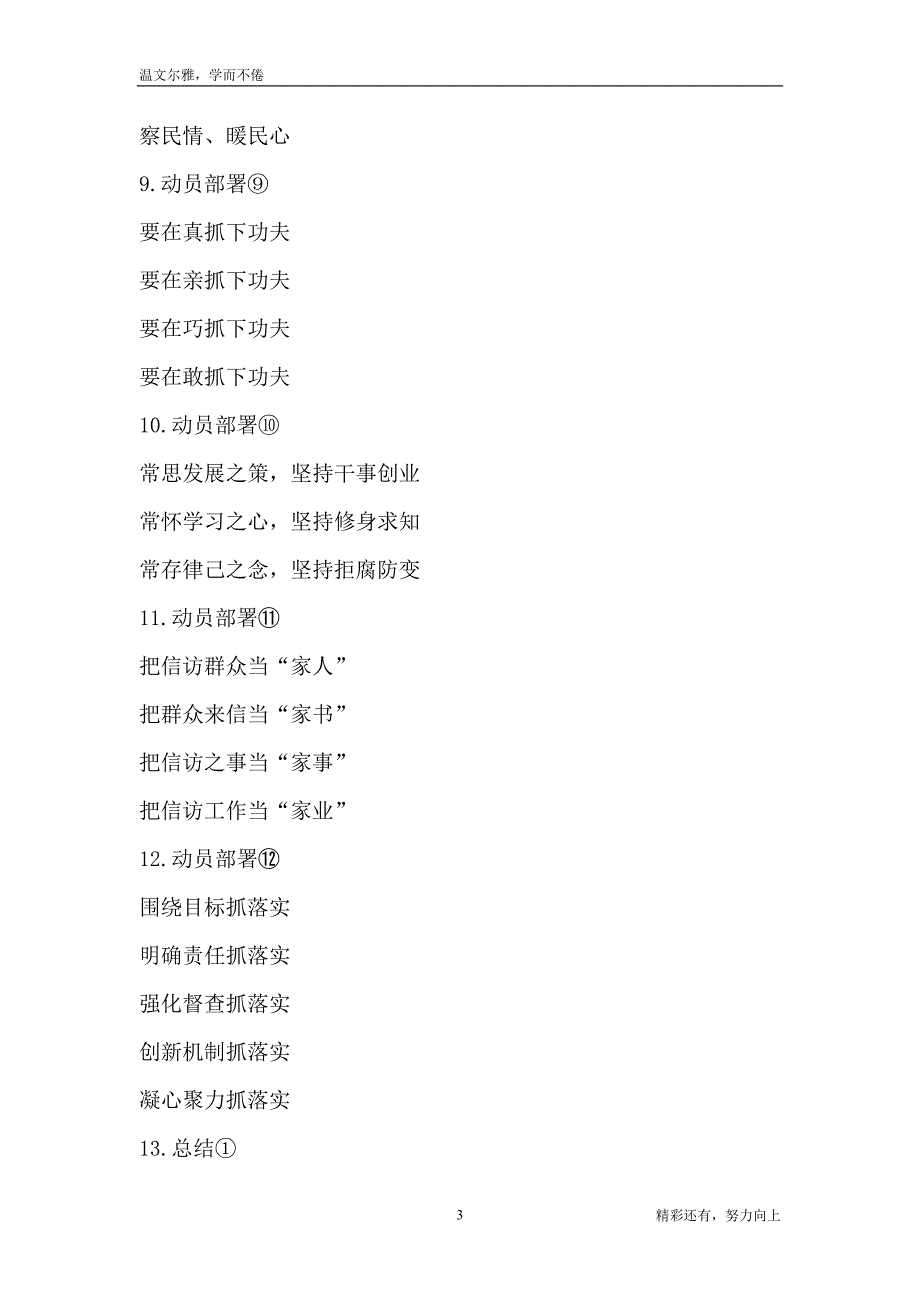 温文尔雅，学而不倦

察民情、暖民心

9.动员部署⑨

要在真抓下功夫

要在亲抓下功夫

要在巧抓下功夫

要在敢抓下功夫

10.动员部署⑩

常思发展之策，坚持干事创业

常怀学习之心，坚持修身求知

常存律己之念，坚持拒腐防变

11.动员部署⑪

把信访群众当“家人”

把群众来信当“家书”

把信访之事当“家事”

把信访工作当“家业”

12.动员部署⑫

围绕目标抓落实

明确责任抓落实

强化督查抓落实

创新机制抓落实

凝心聚力抓落实

13.总结①

3

精彩还有，努力向上